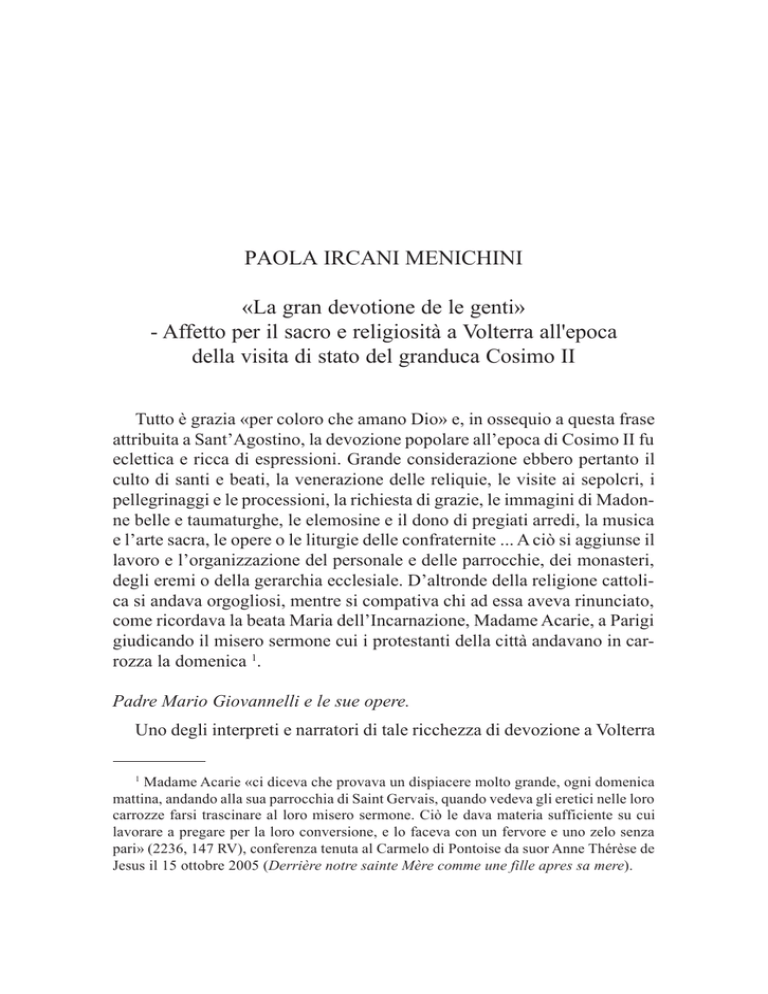 PAOLA IRCANI MENICHINI

«La gran devotione de le genti» - Affetto per il sacro e religiosità a Volterra all'epoca della visita di stato del granduca Cosimo II

Tutto è grazia «per coloro che amano Dio» e, in ossequio a questa frase attribuita a Sant'Agostino, la devozione popolare all'epoca di Cosimo II fu eclettica e ricca di espressioni. Grande considerazione ebbero pertanto il culto di santi e beati, la venerazione delle reliquie, le visite ai sepolcri, i pellegrinaggi e le processioni, la richiesta di grazie, le immagini di Madonne belle e taumaturghe, le elemosine e il dono di pregiati arredi, la musica e l'arte sacra, le opere o le liturgie delle confraternite ... A ciò si aggiunse il lavoro e l'organizzazione del personale e delle parrocchie, dei monasteri, degli eremi o della gerarchia ecclesiale. D'altronde della religione cattolica si andava orgogliosi, mentre si compativa chi ad essa aveva rinunciato, come ricordava la beata Maria dell'Incarnazione, Madame Acarie, a Parigi giudicando il misero sermone cui i protestanti della città andavano in carrozza la domenica $^1$.

Padre Mario Giovannelli e le sue opere.

Uno degli interpreti e narratori di tale ricchezza di devozione a Volterra

$^1$ Madame Acarie «ci diceva che provava un dispiacere molto grande, ogni domenica mattina, andando alla sua parrocchia di Saint Gervais, quando vedeva gli eretici nelle loro carrozze farsi trascinare al loro misero sermone. Ciò le dava materia sufficiente su cui lavorare a pregare per la loro conversione, e lo faceva con un fervore e uno zelo senza pari» (2236, 147 RV), conferenza tenuta al Carmelo di Pontoise da suor Anne Thérèse de Jesus il 15 ottobre 2005 (Derrière notre sainte Mère comme une fille apres sa mere).